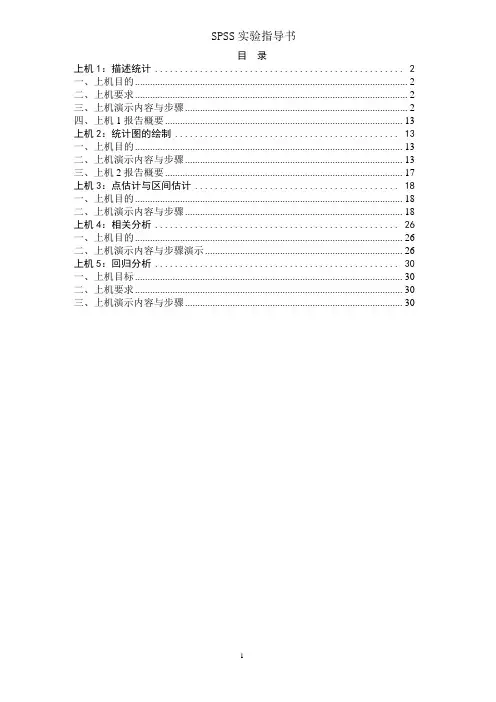 SPSS 实验指导书

目 录

上机 1：描述统计 .................................................. 2
一、上机目的 .................................................. 2
二、上机要求 .................................................. 2
三、上机演示内容与步骤 .................................................. 2
四、上机 1 报告概要 .................................................. 13
上机 2：统计图的绘制 .................................................. 13
一、上机目的 .................................................. 13
二、上机演示内容与步骤 .................................................. 13
三、上机 2 报告概要 .................................................. 17
上机 3：点估计与区间估计 .................................................. 18
一、上机目的 .................................................. 18
二、上机演示内容与步骤 .................................................. 18
上机 4：相关分析 .................................................. 26
一、上机目的 .................................................. 26
二、上机演示内容与步骤演示 .................................................. 26
上机 5：回归分析 .................................................. 30
一、上机目标 .................................................. 30
二、上机要求 .................................................. 30
三、上机演示内容与步骤 .................................................. 30

1